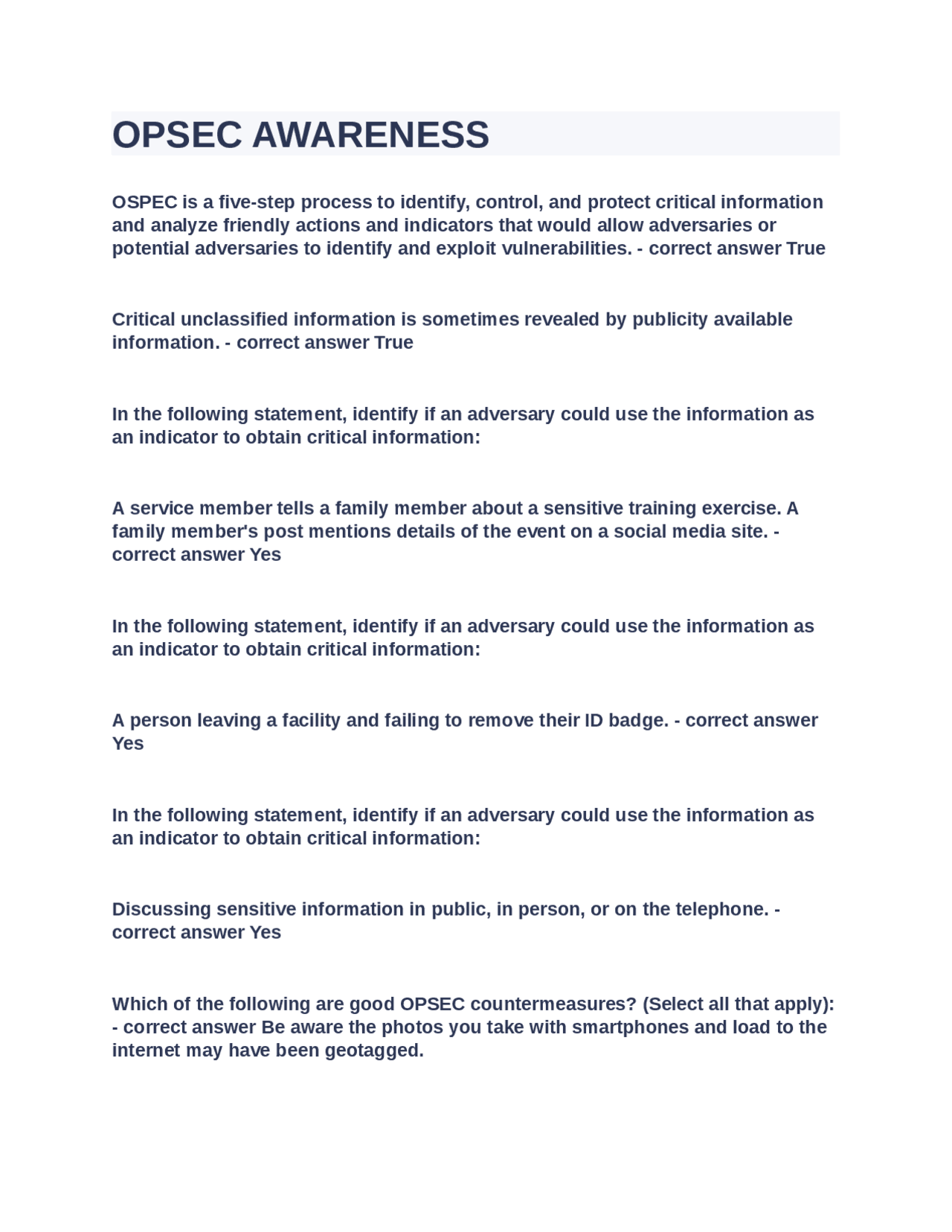 OPSEC AWARENESS

OSPEC is a five-step process to identify, control, and protect critical information and analyze friendly actions and indicators that would allow adversaries or potential adversaries to identify and exploit vulnerabilities. - correct answer True

Critical unclassified information is sometimes revealed by publicity available information. - correct answer True

In the following statement, identify if an adversary could use the information as an indicator to obtain critical information:

A service member tells a family member about a sensitive training exercise. A family member's post mentions details of the event on a social media site. - correct answer Yes

In the following statement, identify if an adversary could use the information as an indicator to obtain critical information:

A person leaving a facility and failing to remove their ID badge. - correct answer Yes

In the following statement, identify if an adversary could use the information as an indicator to obtain critical information:

Discussing sensitive information in public, in person, or on the telephone. - correct answer Yes

Which of the following are good OPSEC countermeasures? (Select all that apply): - correct answer Be aware the photos you take with smartphones and load to the internet may have been geotagged.